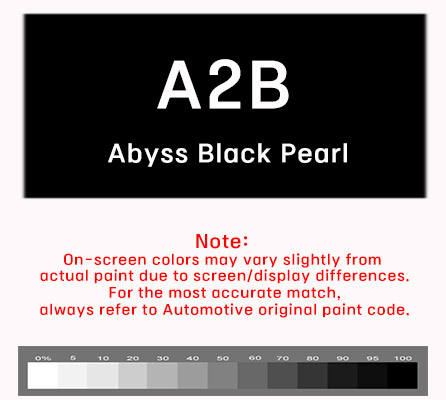 A2B

Abyss Black Pearl

Note:

On-screen colors may vary slightly from actual paint due to screen/display differences. For the most accurate match, always refer to Automotive original paint code.

0% 5 10 20 30 40 50 60 70 80 90 95 100